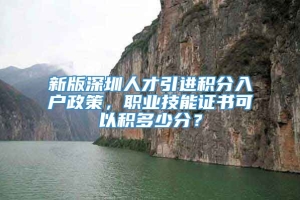 新版深圳人才引进积分入户政策，职业技能证书可以积多少分？